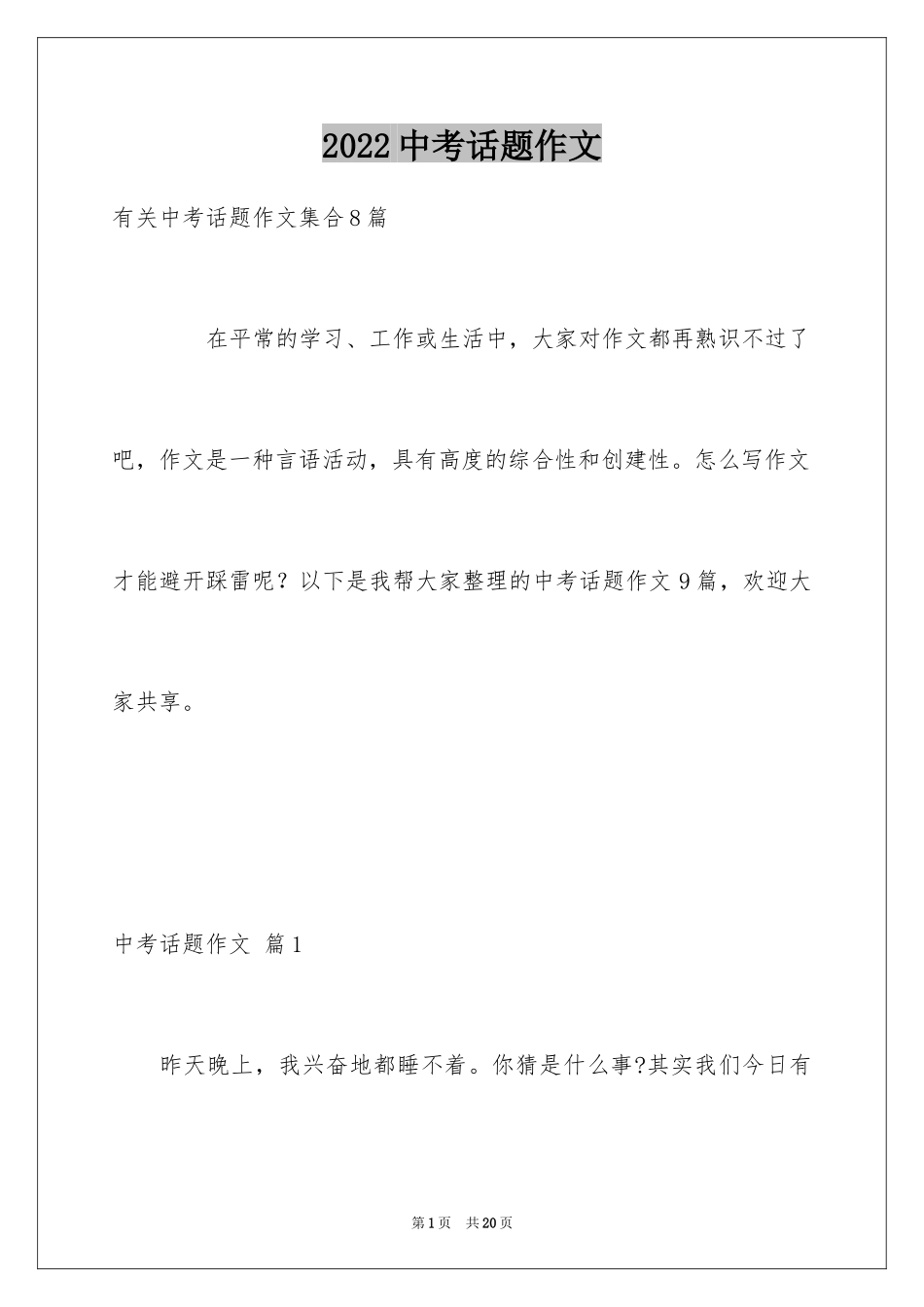 2022中考话题作文

有关中考话题作文集合8篇

在平常的学习、工作或生活中，大家对作文都再熟识不过了吧，作文是一种言语活动，具有高度的综合性和创建性。怎么写作文才能避开踩雷呢？以下是我帮大家整理的中考话题作文9篇，欢迎大家共享。

中考话题作文 篇1

昨天晚上，我兴奋地都睡不着。你猜是什么事?其实我们今日有

第1页 共20页